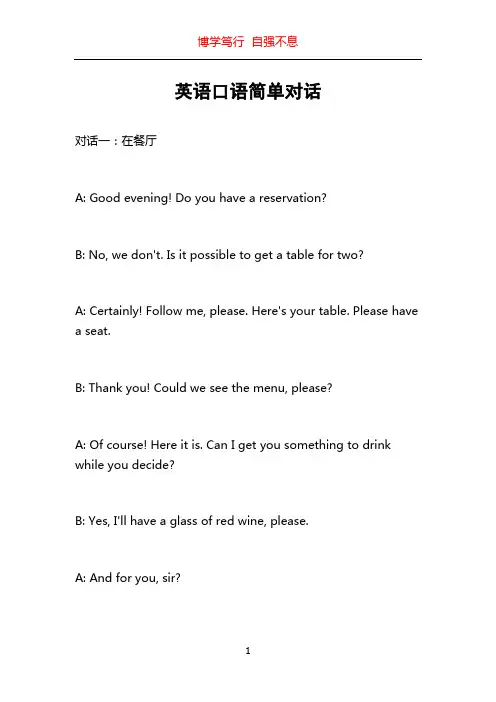 博学笃行 自强不息

英语口语简单对话

对话一：在餐厅

A: Good evening! Do you have a reservation?

B: No, we don't. Is it possible to get a table for two?

A: Certainly! Follow me, please. Here's your table. Please have a seat.

B: Thank you! Could we see the menu, please?

A: Of course! Here it is. Can I get you something to drink while you decide?

B: Yes, I'll have a glass of red wine, please.

A: And for you, sir?

1